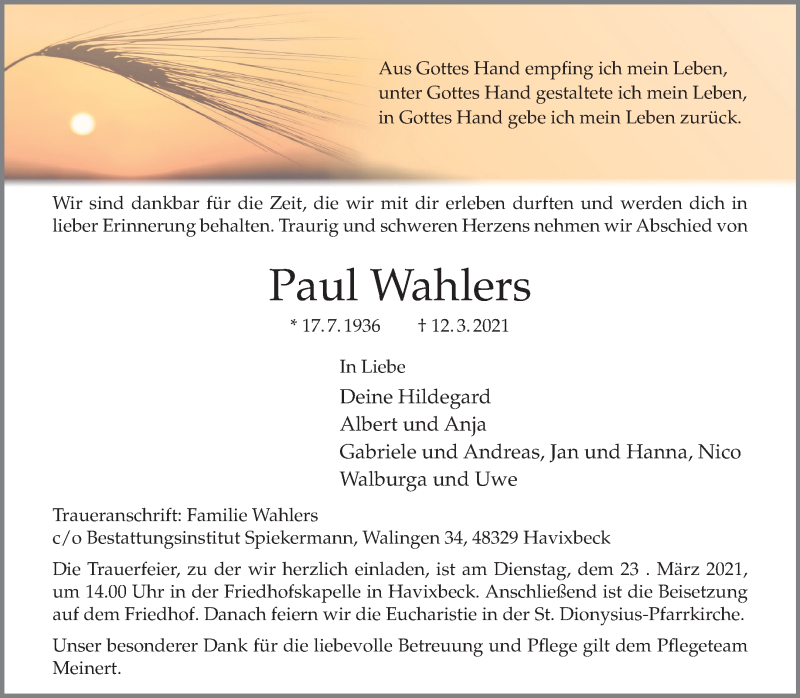 Aus Gottes Hand empfing ich mein Leben,
unter Gottes Hand gestaltete ich mein Leben,
in Gottes Hand gebe ich mein Leben zurück.

Wir sind dankbar für die Zeit, die wir mit dir erleben durften und werden dich in lieber Erinnerung behalten. Traurig und schweren Herzens nehmen wir Abschied von

Paul Wahlers

* 17. 7. 1936 † 12. 3. 2021

In Liebe

Deine Hildegard
Albert und Anja
Gabriele und Andreas, Jan und Hanna, Nico
Walburga und Uwe

Traueranschrift: Familie Wahlers
c/o Bestattungsinstitut Spiekermann, Walingen 34, 48329 Havixbeck

Die Trauerfeier, zu der wir herzlich einladen, ist am Dienstag, dem 23 . März 2021, um 14.00 Uhr in der Friedhofskapelle in Havixbeck. Anschließend ist die Beisetzung auf dem Friedhof. Danach feiern wir die Eucharistie in der St. Dionysius-Pfarrkirche.

Unser besonderer Dank für die liebevolle Betreuung und Pflege gilt dem Pflegeteam Meinert.